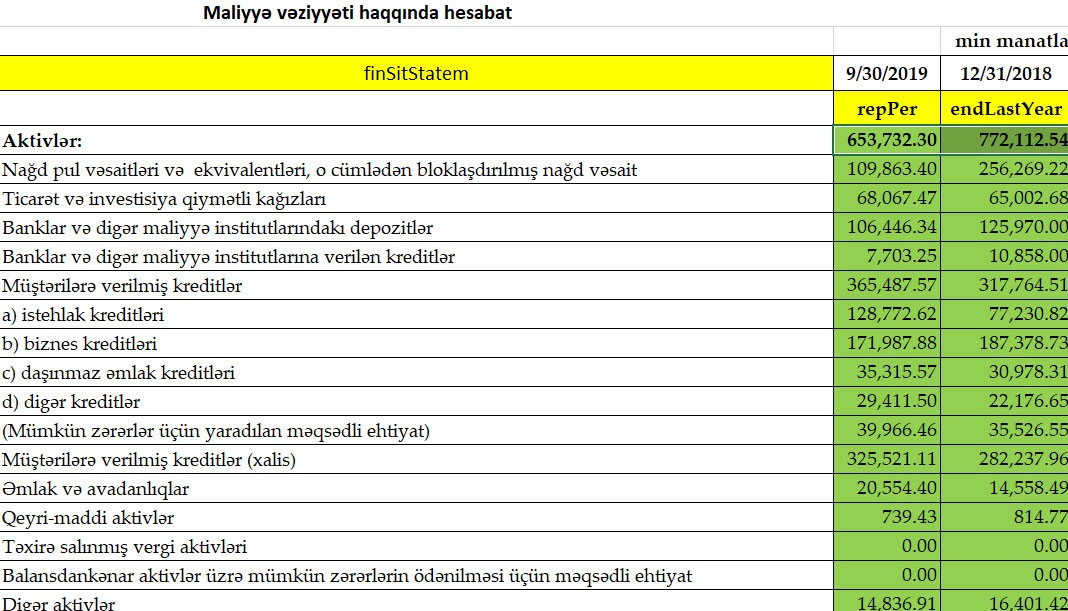 Maliyyə vəziyyəti haqqında hesabat

| | | min manatla |
|---|---|---|
| finSitStatem | 9/30/2019 | 12/31/2018 |
| | repPer | endLastYear |
| Aktivlər: | 653,732.30 | 772,112.54 |
| Nağd pul vəsaitləri və ekvivalentləri, o cümlədən bloklaşdırılmış nağd vəsait | 109,863.40 | 256,269.22 |
| Ticarət və investisiya qiymətli kağızları | 68,067.47 | 65,002.68 |
| Banklar və digər maliyyə institutlarındakı depozitlər | 106,446.34 | 125,970.00 |
| Banklar və digər maliyyə institutlarına verilən kreditlər | 7,703.25 | 10,858.00 |
| Müştərilərə verilmiş kreditlər | 365,487.57 | 317,764.51 |
| a) istehlak kreditləri | 128,772.62 | 77,230.82 |
| b) biznes kreditləri | 171,987.88 | 187,378.73 |
| c) daşınmaz əmlak kreditləri | 35,315.57 | 30,978.31 |
| d) digər kreditlər | 29,411.50 | 22,176.65 |
| (Mümkün zərərlər üçün yaradılan məqsədli ehtiyat) | 39,966.46 | 35,526.55 |
| Müştərilərə verilmiş kreditlər (xalis) | 325,521.11 | 282,237.96 |
| Əmlak və avadanlıqlar | 20,554.40 | 14,558.49 |
| Qeyri-maddi aktivlər | 739.43 | 814.77 |
| Təxirə salınmış vergi aktivləri | 0.00 | 0.00 |
| Balansdankənar aktivlər üzrə mümkün zərərlərin ödənilməsi üçün məqsədli ehtiyat | 0.00 | 0.00 |
| Digər aktivlər | 14,836.91 | 16,401.42 |